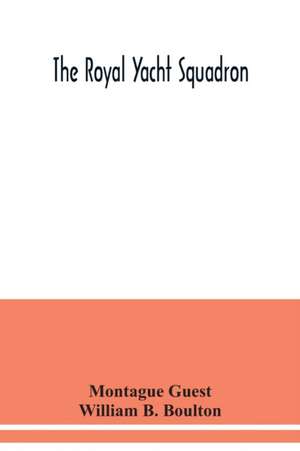 The Royal Yacht Squadron

Montague Guest
William B. Boulton